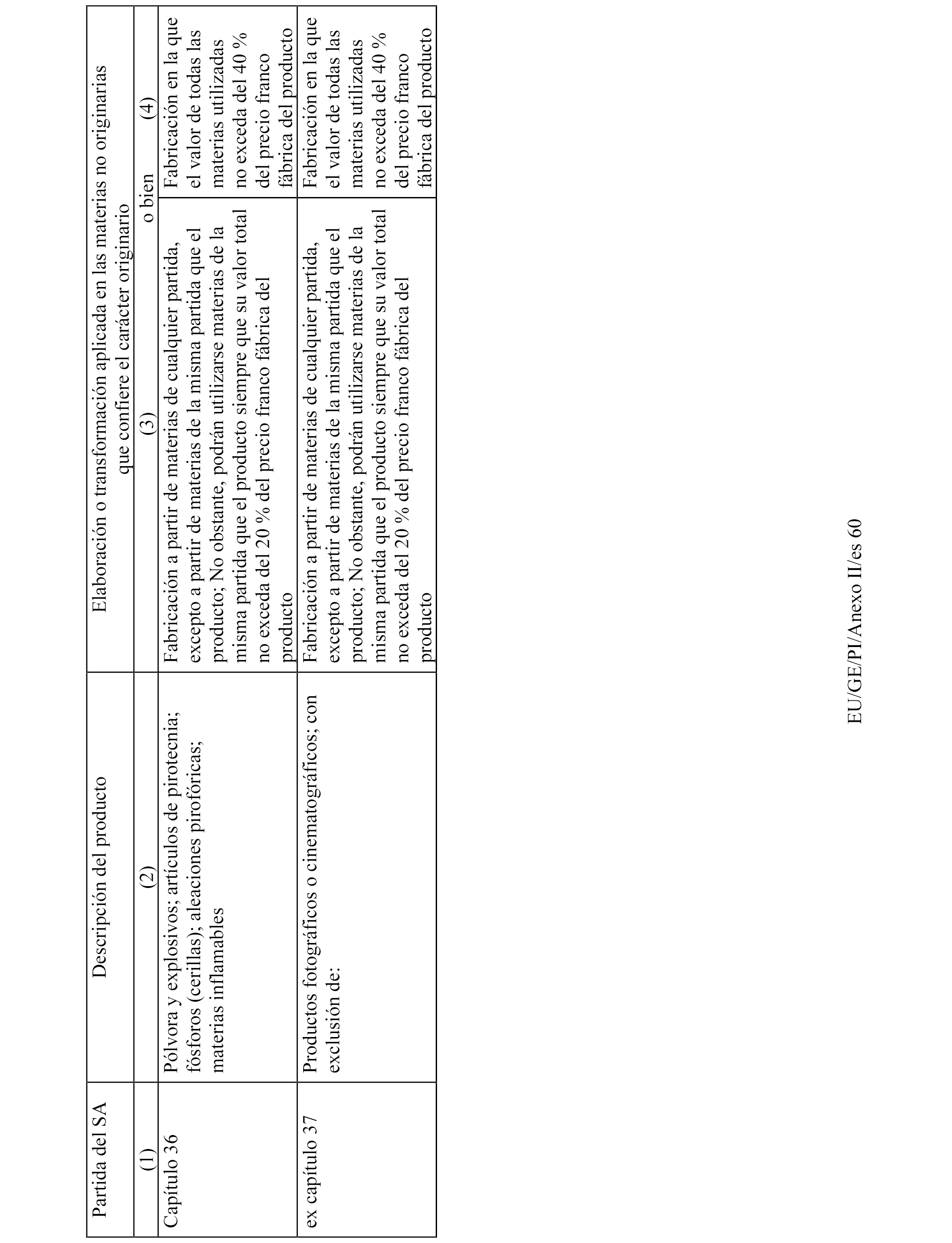 | Partida del SA | Descripción del producto | Elaboración o transformación aplicada en las materias no originarias que confiere el carácter originario | |
|---|---|---|---|
| (1) | (2) | (3) o bien | (4) |
| Capítulo 36 | Pólvora y explosivos; artículos de pirotecnia; fósforos (cerillas); aleaciones pirofóricas; materias inflamables | Fabricación a partir de materias de cualquier partida, excepto a partir de materias de la misma partida que el producto; No obstante, podrán utilizarse materias de la misma partida que el producto siempre que su valor total no exceda del 20 % del precio franco fábrica del producto | Fabricación en la que el valor de todas las materias utilizadas no exceda del 40 % del precio franco fábrica del producto |
| ex capítulo 37 | Productos fotográficos o cinematográficos; con exclusión de: | Fabricación a partir de materias de cualquier partida, excepto a partir de materias de la misma partida que el producto; No obstante, podrán utilizarse materias de la misma partida que el producto siempre que su valor total no exceda del 20 % del precio franco fábrica del producto | Fabricación en la que el valor de todas las materias utilizadas no exceda del 40 % del precio franco fábrica del producto |

EU/GE/PI/Anexo II/es 60